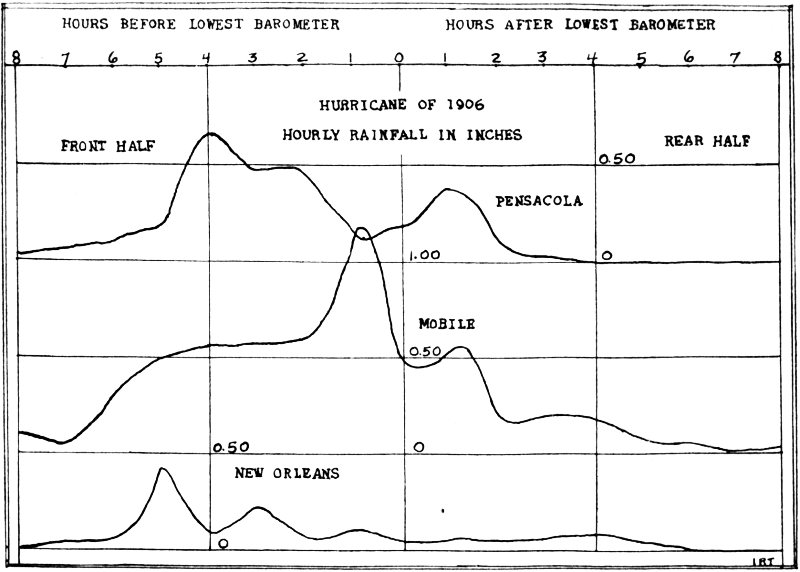 HOURS BEFORE LOWEST BAROMETER HOURS AFTER LOWEST BAROMETER

8 7 6 5 4 3 2 1 0 1 2 3 4 5 6 7 8

HURRICANE OF 1906

HOURLY RAINFALL IN INCHES

FRONT HALF

REAR HALF

0.50

PENSACOLA

1.00

0

MOBILE

0.50

0.50

0

NEW ORLEANS

0

IRT